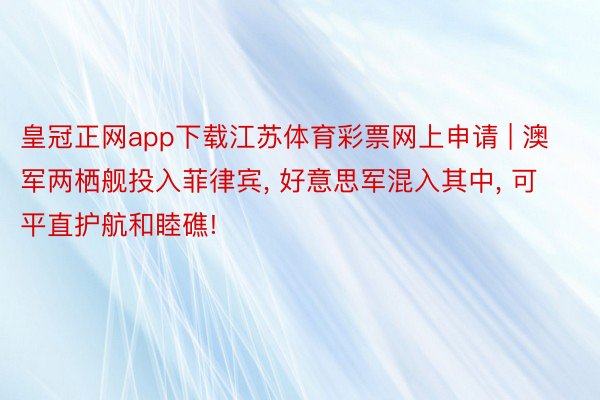 皇冠正网app下载江苏体育彩票网上申请 | 澳军两栖舰投入菲律宾, 好意思军混入其中, 可平直护航和睦礁!